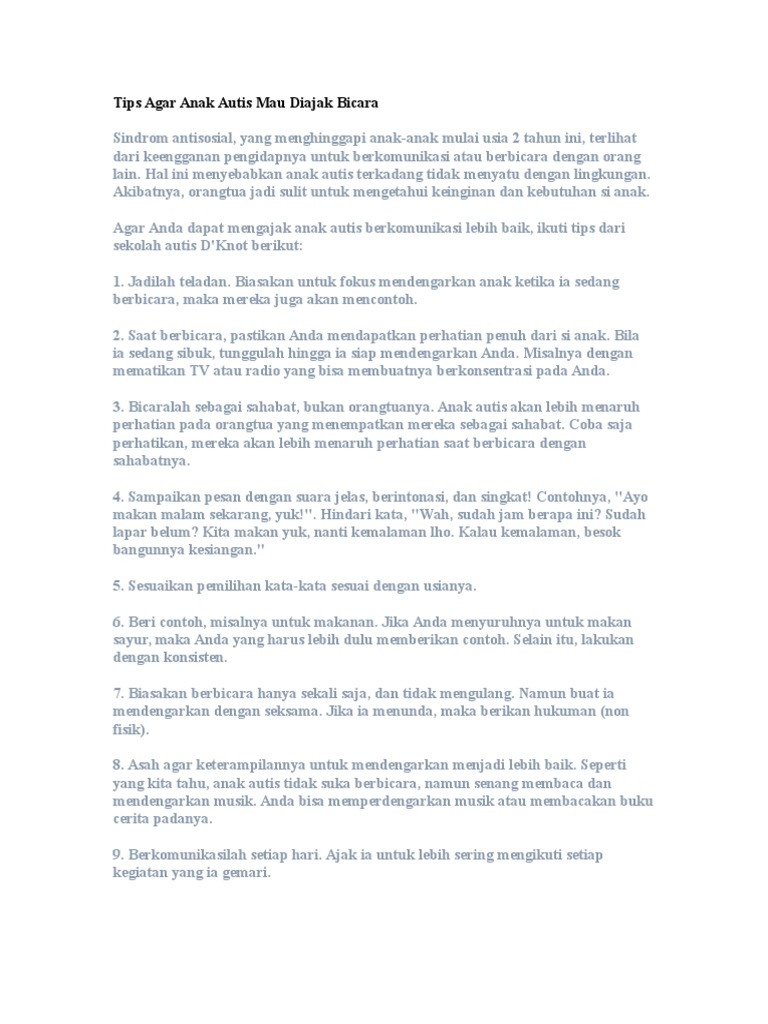 Tips Agar Anak Autis Mau Diajak Bicara

Sindrom antisosial, yang menghinggapi anak-anak mulai usia 2 tahun ini, terlihat dari keengganan pengidapnya untuk berkomunikasi atau berbicara dengan orang lain. Hal ini menyebabkan anak autis terkadang tidak menyatu dengan lingkungan. Akibatnya, orangtua jadi sulit untuk mengetahui keinginan dan kebutuhan si anak.

Agar Anda dapat mengajak anak autis berkomunikasi lebih baik, ikuti tips dari sekolah autis D'Knot berikut:

1. Jadilah teladan. Biasakan untuk fokus mendengarkan anak ketika ia sedang berbicara, maka mereka juga akan mencontoh.

2. Saat berbicara, pastikan Anda mendapatkan perhatian penuh dari si anak. Bila ia sedang sibuk, tunggulah hingga ia siap mendengarkan Anda. Misalnya dengan mematikan TV atau radio yang bisa membuatnya berkonsentrasi pada Anda.

3. Bicaralah sebagai sahabat, bukan orangtuanya. Anak autis akan lebih menaruh perhatian pada orangtua yang menempatkan mereka sebagai sahabat. Coba saja perhatikan, mereka akan lebih menaruh perhatian saat berbicara dengan sahabatnya.

4. Sampaikan pesan dengan suara jelas, berintonasi, dan singkat! Contohnya, "Ayo makan malam sekarang, yuk!". Hindari kata, "Wah, sudah jam berapa ini? Sudah lapar belum? Kita makan yuk, nanti kemalaman lho. Kalau kemalaman, besok bangunnya kesiangan."

5. Sesuaikan pemilihan kata-kata sesuai dengan usianya.

6. Beri contoh, misalnya untuk makanan. Jika Anda menyuruhnya untuk makan sayur, maka Anda yang harus lebih dulu memberikan contoh. Selain itu, lakukan dengan konsisten.

7. Biasakan berbicara hanya sekali saja, dan tidak mengulang. Namun buat ia mendengarkan dengan seksama. Jika ia menunda, maka berikan hukuman (non fisik).

8. Asah agar keterampilannya untuk mendengarkan menjadi lebih baik. Seperti yang kita tahu, anak autis tidak suka berbicara, namun senang membaca dan mendengarkan musik. Anda bisa memperdengarkan musik atau membacakan buku cerita padanya.

9. Berkomunikasilah setiap hari. Ajak ia untuk lebih sering mengikuti setiap kegiatan yang ia gemari.